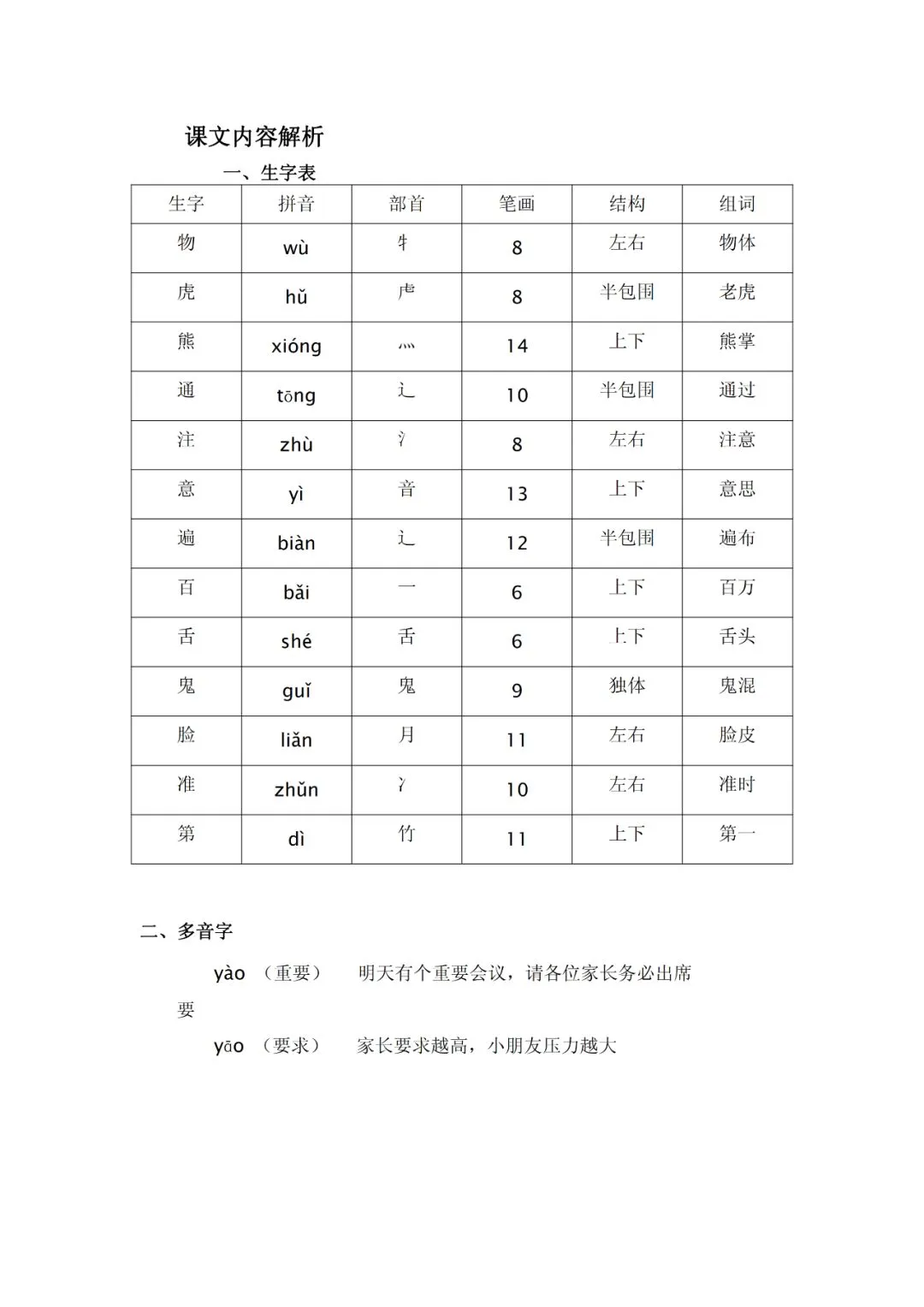 课文内容解析

一、生字表

| 生字 | 拼音 | 部首 | 笔画 | 结构 | 组词 |
|---|---|---|---|---|---|
| 物 | wù | 牜 | 8 | 左右 | 物体 |
| 虎 | hǔ | 虍 | 8 | 半包围 | 老虎 |
| 熊 | xióng | 灬 | 14 | 上下 | 熊掌 |
| 通 | tōng | 辶 | 10 | 半包围 | 通过 |
| 注 | zhù | 氵 | 8 | 左右 | 注意 |
| 意 | yì | 音 | 13 | 上下 | 意思 |
| 遍 | biàn | 辶 | 12 | 半包围 | 遍布 |
| 百 | bǎi | 一 | 6 | 上下 | 百万 |
| 舌 | shé | 舌 | 6 | 上下 | 舌头 |
| 鬼 | guǐ | 鬼 | 9 | 独体 | 鬼混 |
| 脸 | liǎn | 月 | 11 | 左右 | 脸皮 |
| 准 | zhǔn | 冫 | 10 | 左右 | 准时 |
| 第 | dì | 竹 | 11 | 上下 | 第一 |

二、多音字

yào （重要） 明天有个重要会议，请各位家长务必出席

要

yāo （要求） 家长要求越高，小朋友压力越大